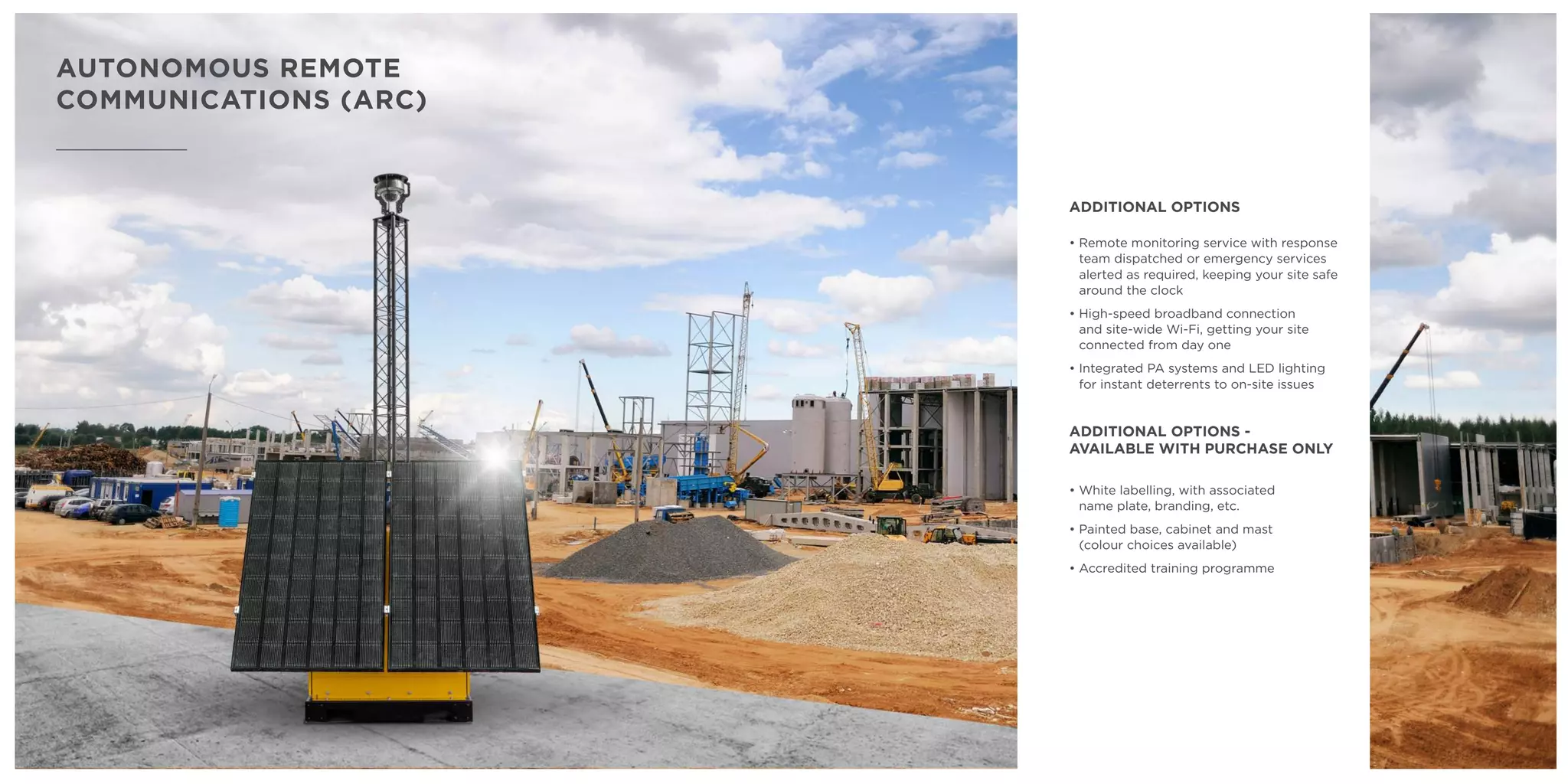 AUTONOMOUS REMOTE COMMUNICATIONS (ARC)

ADDITIONAL OPTIONS

• Remote monitoring service with response team dispatched or emergency services alerted as required, keeping your site safe around the clock

• High-speed broadband connection and site-wide Wi-Fi, getting your site connected from day one

• Integrated PA systems and LED lighting for instant deterrents to on-site issues

ADDITIONAL OPTIONS - AVAILABLE WITH PURCHASE ONLY

• White labelling, with associated name plate, branding, etc.

• Painted base, cabinet and mast (colour choices available)

• Accredited training programme